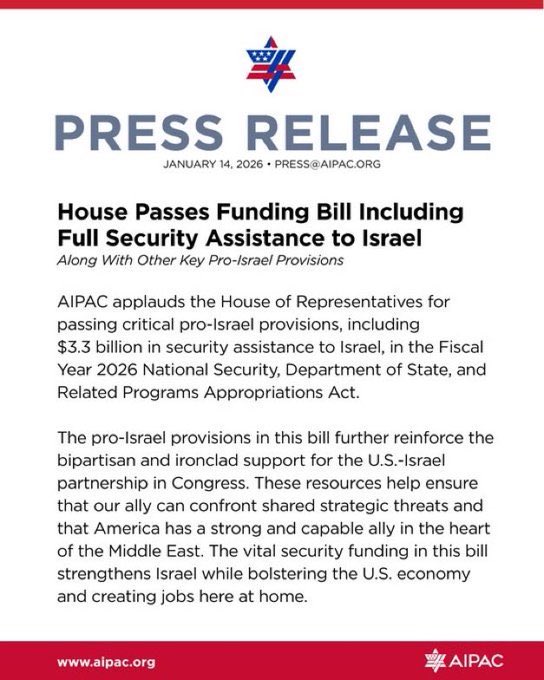 PRESS RELEASE

JANUARY 14, 2026 • PRESS@AIPAC.ORG

House Passes Funding Bill Including Full Security Assistance to Israel

Along With Other Key Pro-Israel Provisions

AIPAC applauds the House of Representatives for passing critical pro-Israel provisions, including \$3.3 billion in security assistance to Israel, in the Fiscal Year 2026 National Security, Department of State, and Related Programs Appropriations Act.

The pro-Israel provisions in this bill further reinforce the bipartisan and ironclad support for the U.S.-Israel partnership in Congress. These resources help ensure that our ally can confront shared strategic threats and that America has a strong and capable ally in the heart of the Middle East. The vital security funding in this bill strengthens Israel while bolstering the U.S. economy and creating jobs here at home.

www.aipac.org

AIPAC